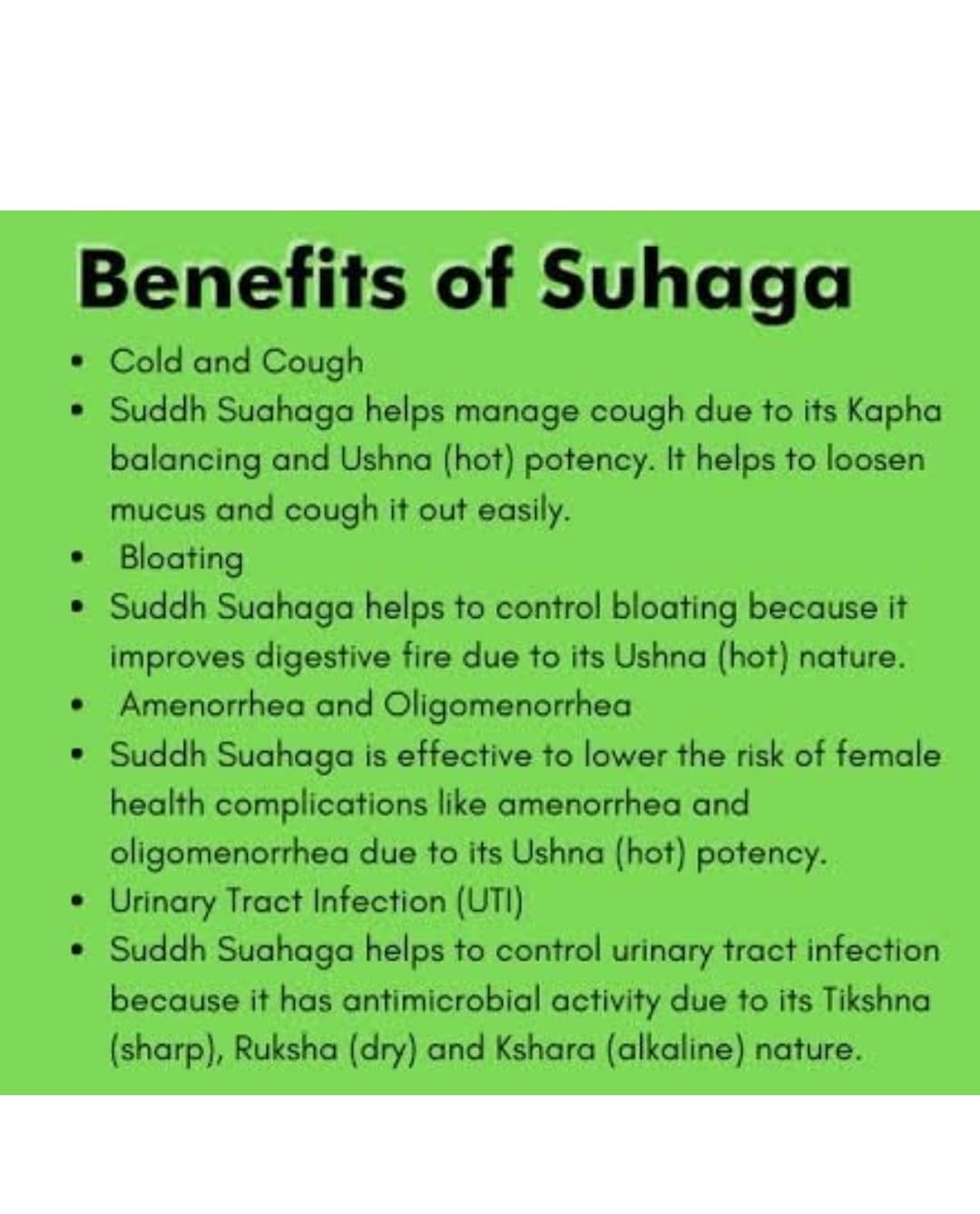 Benefits of Suhaga

• Cold and Cough
• Suddh Suahaga helps manage cough due to its Kapha balancing and Ushna (hot) potency. It helps to loosen mucus and cough it out easily.
• Bloating
• Suddh Suahaga helps to control bloating because it improves digestive fire due to its Ushna (hot) nature.
• Amenorrhea and Oligomenorrhea
• Suddh Suahaga is effective to lower the risk of female health complications like amenorrhea and oligomenorrhea due to its Ushna (hot) potency.
• Urinary Tract Infection (UTI)
• Suddh Suahaga helps to control urinary tract infection because it has antimicrobial activity due to its Tikshna (sharp), Ruksha (dry) and Kshara (alkaline) nature.